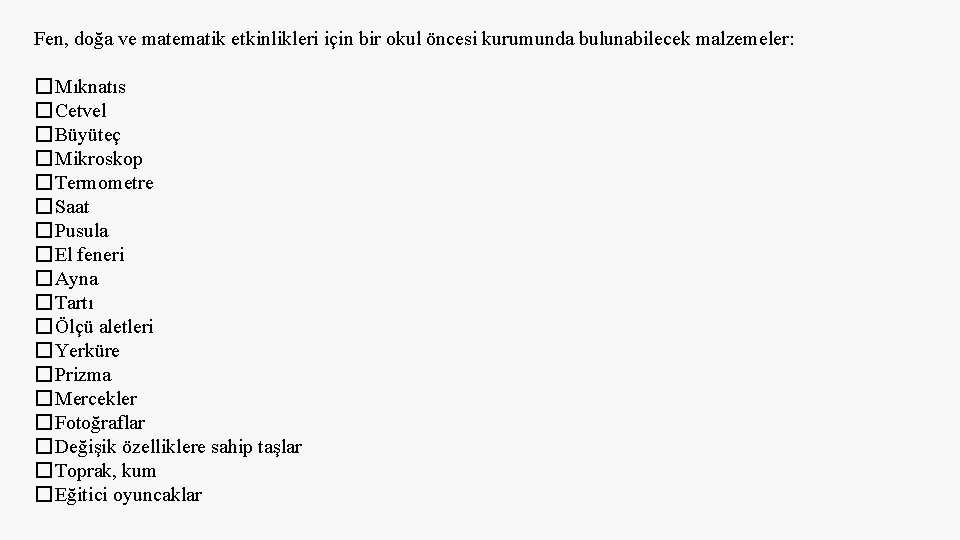 Fen, doğa ve matematik etkinlikleri için bir okul öncesi kurumunda bulunabilecek malzemeler:

☐Mıknatıs
☐Cetvel
☐Büyüteç
☐Mikroskop
☐Termometre
☐Saat
☐Pusula
☐El feneri
☐Ayna
☐Tartı
☐Ölçü aletleri
☐Yerküre
☐Prizma
☐Mercekler
☐Fotoğraflar
☐Değişik özelliklere sahip taşlar
☐Toprak, kum
☐Eğitici oyuncaklar